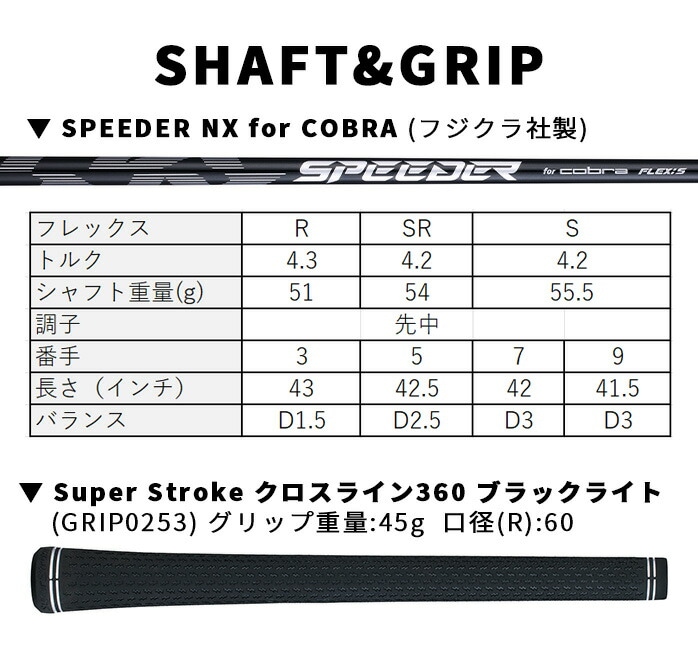 SHAFT&GRIP

▼ SPEEDER NX for COBRA (フジクラ社製)

SPEEDER for cobra FLEX:S

| フレックス | R | SR | S | |
|---|---|---|---|---|
| トルク | 4.3 | 4.2 | 4.2 | |
| シャフト重量(g) | 51 | 54 | 55.5 | |
| 調子 | 先中 | | | |
| 番手 | 3 | 5 | 7 | 9 |
| 長さ（インチ） | 43 | 42.5 | 42 | 41.5 |
| バランス | D1.5 | D2.5 | D3 | D3 |

▼ Super Stroke クロスライン360 ブラックライト
(GRIP0253) グリップ重量:45g 口径(R):60